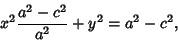 $x^2 \frac{a^2 - c^2}{a^2} + y^2 = a^2 - c^2,$